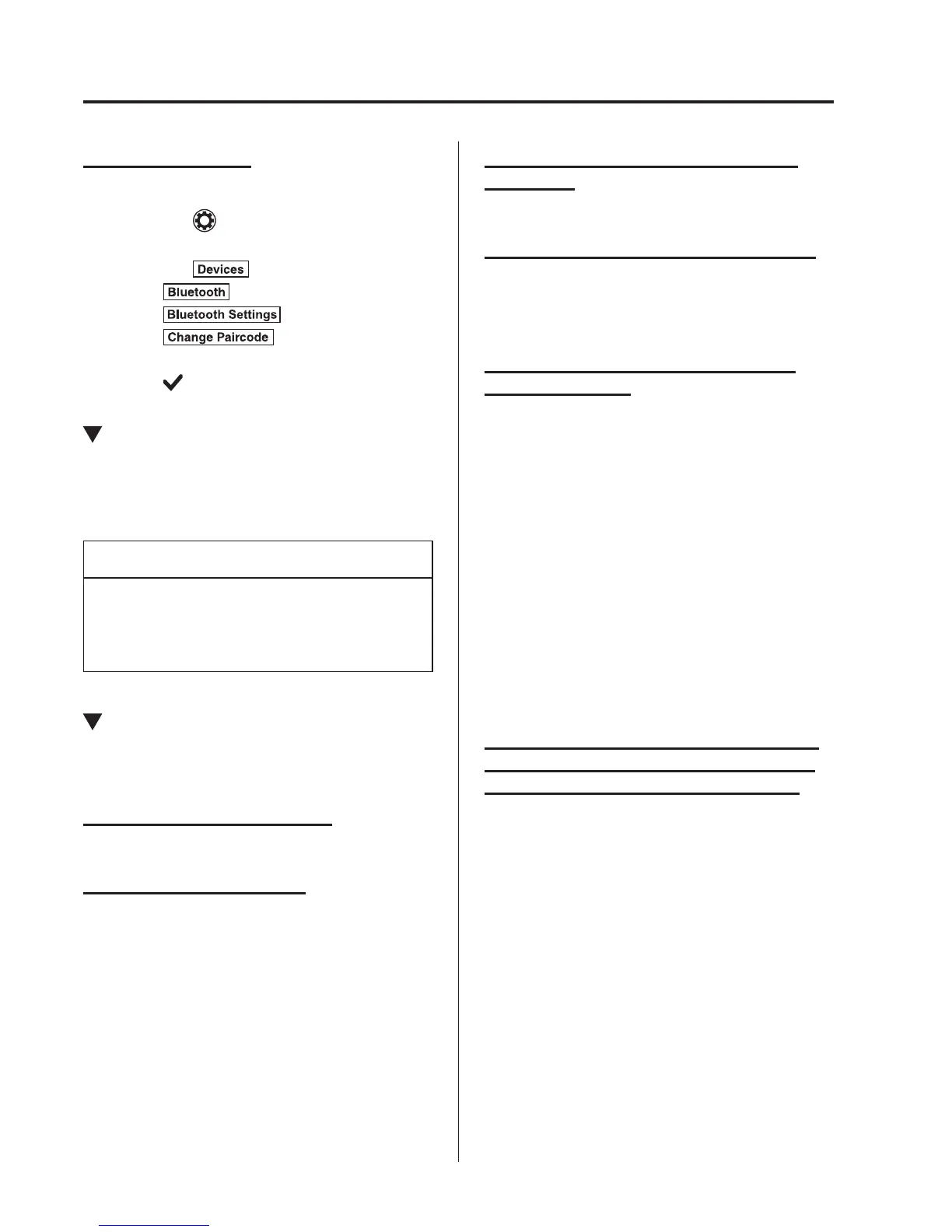 Devices

Bluetooth

Bluetooth Settings

Change Paircode